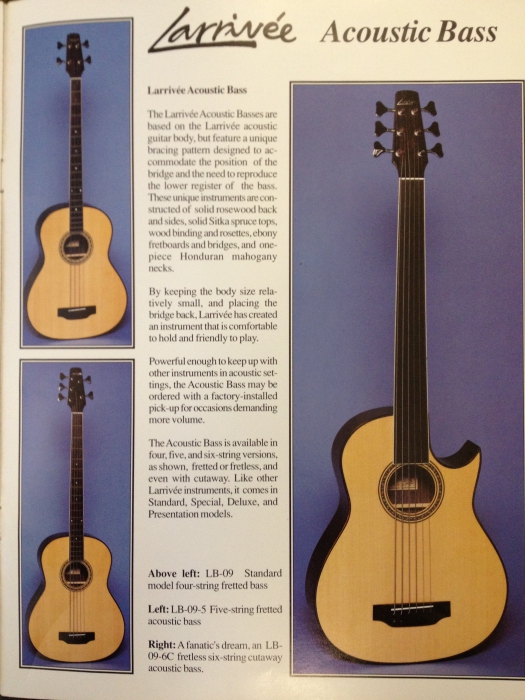 Larrivée Acoustic Bass

Larrivée Acoustic Bass

The Larrivée Acoustic Basses are based on the Larrivée acoustic guitar body, but feature a unique bracing pattern designed to accommodate the position of the bridge and the need to reproduce the lower register of the bass. These unique instruments are constructed of solid rosewood back and sides, solid Sitka spruce tops, wood binding and rosettes, ebony fretboards and bridges, and one-piece Honduran mahogany necks.

By keeping the body size relatively small, and placing the bridge back, Larrivée has created an instrument that is comfortable to hold and friendly to play.

Powerful enough to keep up with other instruments in acoustic settings, the Acoustic Bass may be ordered with a factory-installed pick-up for occasions demanding more volume.

The Acoustic Bass is available in four, five, and six-string versions, as shown, fretted or fretless, and even with cutaway. Like other Larrivée instruments, it comes in Standard, Special, Deluxe, and Presentation models.

Above left: LB-09 Standard model four-string fretted bass

Left: LB-09-5 Five-string fretted acoustic bass

Right: A fanatic's dream, an LB-09-6C fretless six-string cutaway acoustic bass.